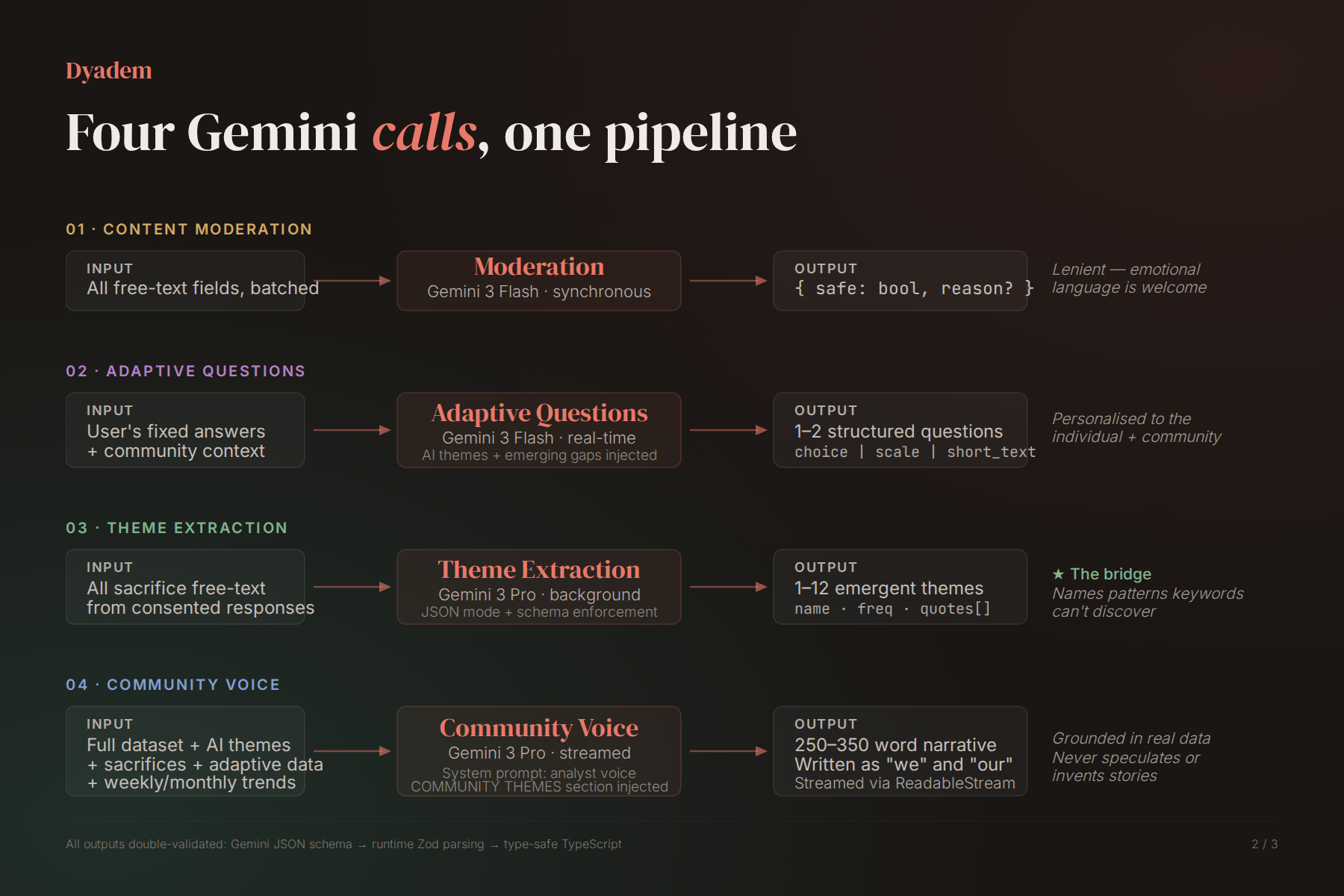 Dyadem

Four Gemini calls, one pipeline

01 · CONTENT MODERATION

INPUT
All free-text fields, batched

Moderation
Gemini 3 Flash · synchronous

OUTPUT
{ safe: bool, reason? }

Lenient — emotional language is welcome

02 · ADAPTIVE QUESTIONS

INPUT
User's fixed answers + community context

Adaptive Questions
Gemini 3 Flash · real-time
AI themes + emerging gaps injected

OUTPUT
1–2 structured questions
choice | scale | short_text

Personalised to the individual + community

03 · THEME EXTRACTION

INPUT
All sacrifice free-text from consented responses

Theme Extraction
Gemini 3 Pro · background
JSON mode + schema enforcement

OUTPUT
1–12 emergent themes
name · freq · quotes[]

★ The bridge
Names patterns keywords can't discover

04 · COMMUNITY VOICE

INPUT
Full dataset + AI themes
+ sacrifices + adaptive data
+ weekly/monthly trends

Community Voice
Gemini 3 Pro · streamed
System prompt: analyst voice
COMMUNITY THEMES section injected

OUTPUT
250–350 word narrative
Written as "we" and "our"
Streamed via ReadableStream

Grounded in real data
Never speculates or invents stories

All outputs double-validated: Gemini JSON schema → runtime Zod parsing → type-safe TypeScript

2 / 3